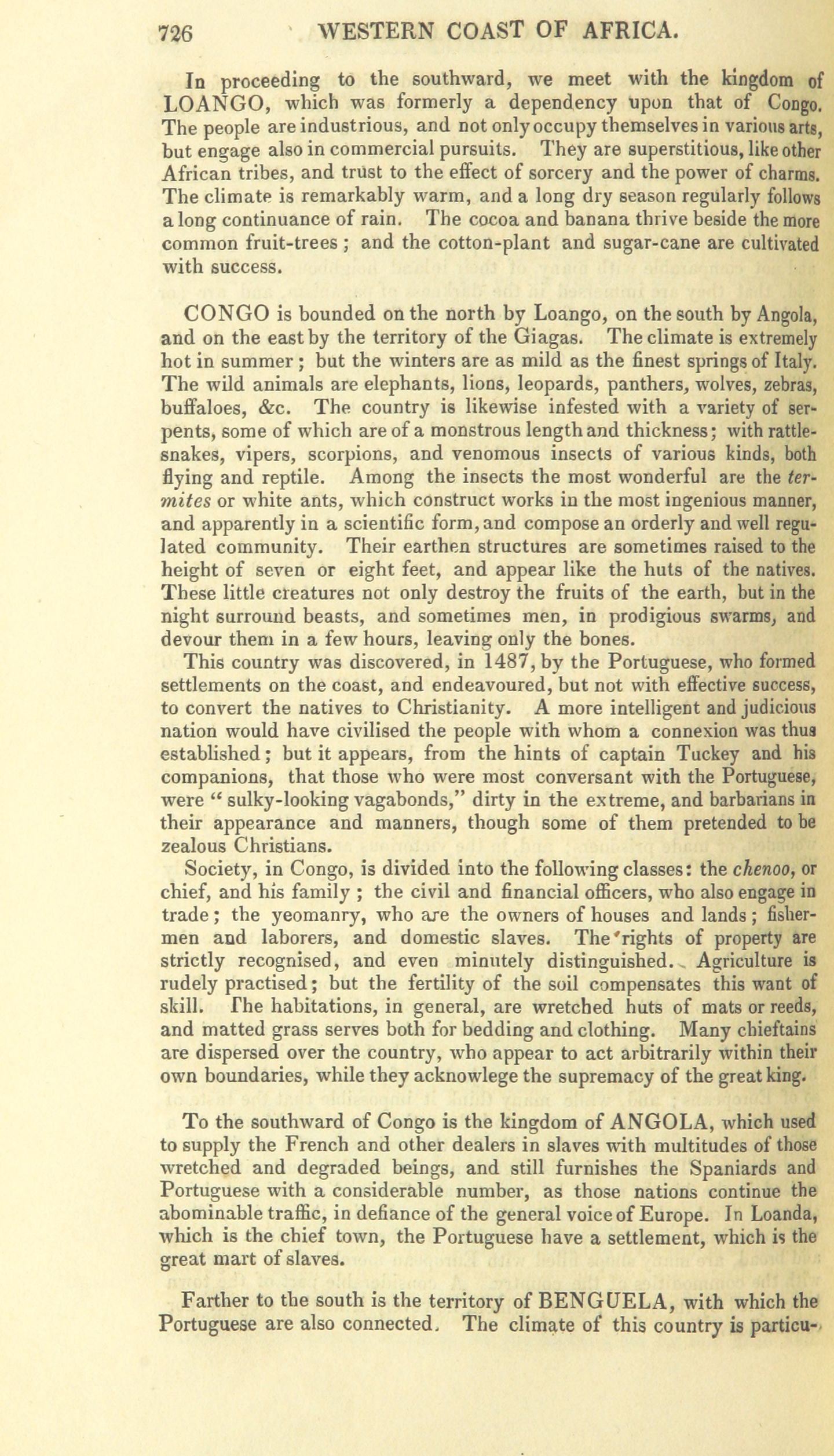 726 WESTERN COAST OF AFRICA.

In proceeding to the southward, we meet with the kingdom of LOANGO, which was formerly a dependency upon that of Congo. The people are industrious, and not only occupy themselves in various arts, but engage also in commercial pursuits. They are superstitious, like other African tribes, and trust to the effect of sorcery and the power of charms. The climate is remarkably warm, and a long dry season regularly follows a long continuance of rain. The cocoa and banana thrive beside the more common fruit-trees; and the cotton-plant and sugar-cane are cultivated with success.

CONGO is bounded on the north by Loango, on the south by Angola, and on the east by the territory of the Giagas. The climate is extremely hot in summer; but the winters are as mild as the finest springs of Italy. The wild animals are elephants, lions, leopards, panthers, wolves, zebras, buffaloes, &c. The country is likewise infested with a variety of serpents, some of which are of a monstrous length and thickness; with rattlesnakes, vipers, scorpions, and venomous insects of various kinds, both flying and reptile. Among the insects the most wonderful are the termites or white ants, which construct works in the most ingenious manner, and apparently in a scientific form, and compose an orderly and well regulated community. Their earthen structures are sometimes raised to the height of seven or eight feet, and appear like the huts of the natives. These little creatures not only destroy the fruits of the earth, but in the night surround beasts, and sometimes men, in prodigious swarms, and devour them in a few hours, leaving only the bones.

This country was discovered, in 1487, by the Portuguese, who formed settlements on the coast, and endeavoured, but not with effective success, to convert the natives to Christianity. A more intelligent and judicious nation would have civilised the people with whom a connexion was thus established; but it appears, from the hints of captain Tuckey and his companions, that those who were most conversant with the Portuguese, were "sulky-looking vagabonds," dirty in the extreme, and barbarians in their appearance and manners, though some of them pretended to be zealous Christians.

Society, in Congo, is divided into the following classes: the chenoo, or chief, and his family; the civil and financial officers, who also engage in trade; the yeomanry, who are the owners of houses and lands; fishermen and laborers, and domestic slaves. The rights of property are strictly recognised, and even minutely distinguished. Agriculture is rudely practised; but the fertility of the soil compensates this want of skill. The habitations, in general, are wretched huts of mats or reeds, and matted grass serves both for bedding and clothing. Many chieftains are dispersed over the country, who appear to act arbitrarily within their own boundaries, while they acknowlege the supremacy of the great king.

To the southward of Congo is the kingdom of ANGOLA, which used to supply the French and other dealers in slaves with multitudes of those wretched and degraded beings, and still furnishes the Spaniards and Portuguese with a considerable number, as those nations continue the abominable traffic, in defiance of the general voice of Europe. In Loanda, which is the chief town, the Portuguese have a settlement, which is the great mart of slaves.

Farther to the south is the territory of BENGUELA, with which the Portuguese are also connected. The climate of this country is particu-